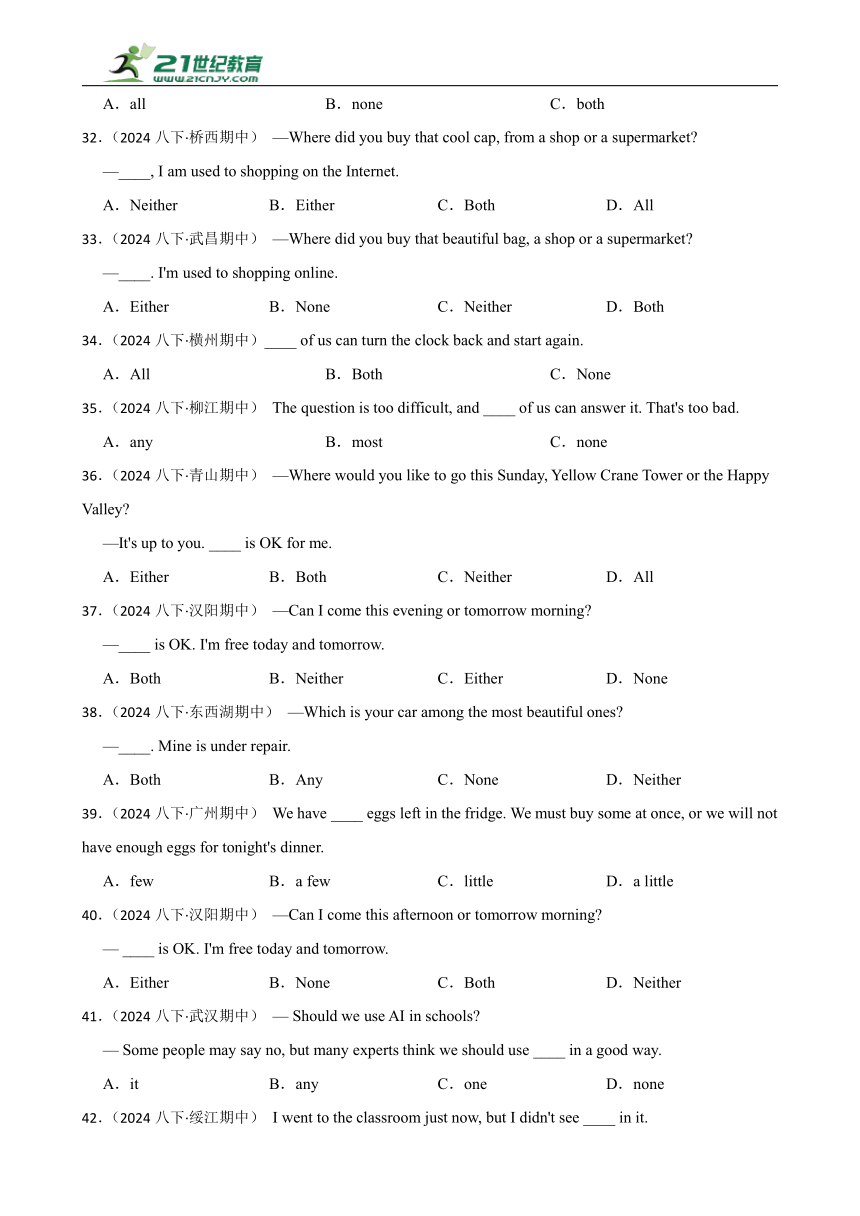 21世纪教育
www.21cnjy.com

A．all B．none C．both

32.（2024 八下·桥西期中） —Where did you buy that cool cap, from a shop or a supermarket?

—____, I am used to shopping on the Internet.

A．Neither B．Either C．Both D．All

33.（2024 八下·武昌期中） —Where did you buy that beautiful bag, a shop or a supermarket?

—____. I'm used to shopping online.

A．Either B．None C．Neither D．Both

34.（2024 八下·横州期中）____ of us can turn the clock back and start again.

A．All B．Both C．None

35.（2024 八下·柳江期中） The question is too difficult, and ____ of us can answer it. That's too bad.

A．any B．most C．none

36.（2024 八下·青山期中） —Where would you like to go this Sunday, Yellow Crane Tower or the Happy Valley?

—It's up to you. ____ is OK for me.

A．Either B．Both C．Neither D．All

37.（2024 八下·汉阳期中） —Can I come this evening or tomorrow morning?

—____ is OK. I'm free today and tomorrow.

A．Both B．Neither C．Either D．None

38.（2024 八下·东西湖期中） —Which is your car among the most beautiful ones?

—____. Mine is under repair.

A．Both B．Any C．None D．Neither

39.（2024 八下·广州期中） We have ____ eggs left in the fridge. We must buy some at once, or we will not have enough eggs for tonight's dinner.

A．few B．a few C．little D．a little

40.（2024 八下·汉阳期中） —Can I come this afternoon or tomorrow morning?

— ____ is OK. I'm free today and tomorrow.

A．Either B．None C．Both D．Neither

41.（2024 八下·武汉期中） — Should we use AI in schools?

— Some people may say no, but many experts think we should use ____ in a good way.

A．it B．any C．one D．none

42.（2024 八下·绥江期中） I went to the classroom just now, but I didn't see ____ in it.